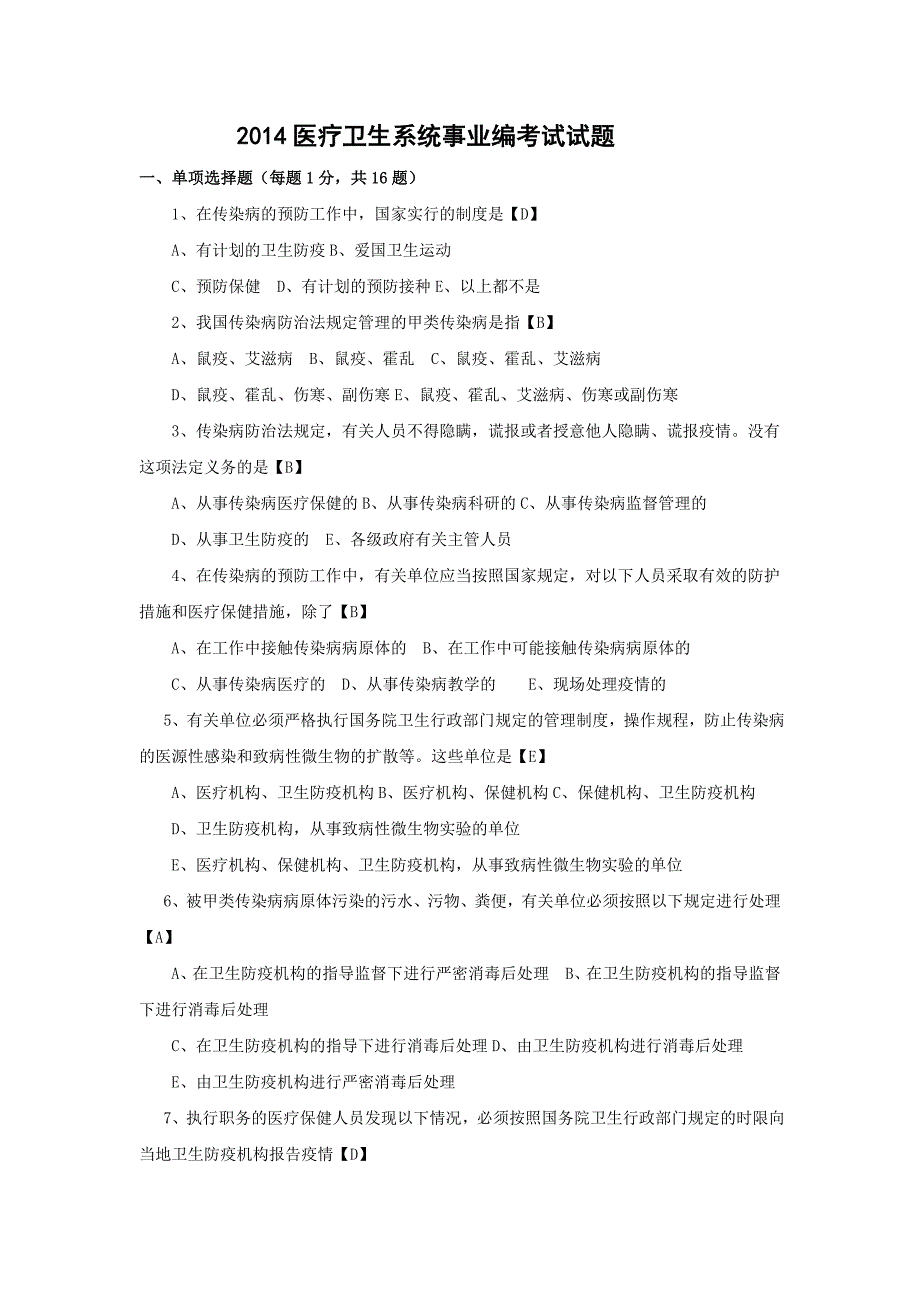 2014 医疗卫生系统事业编考试试题

一、单项选择题（每题 1 分，共 16 题）

1、在传染病的预防工作中，国家实行的制度是【D】

A、有计划的卫生防疫 B、爱国卫生运动

C、预防保健 D、有计划的预防接种 E、以上都不是

2、我国传染病防治法规定管理的甲类传染病是指【B】

A、鼠疫、艾滋病 B、鼠疫、霍乱 C、鼠疫、霍乱、艾滋病

D、鼠疫、霍乱、伤寒、副伤寒 E、鼠疫、霍乱、艾滋病、伤寒或副伤寒

3、传染病防治法规定，有关人员不得隐瞒，谎报或者授意他人隐瞒、谎报疫情。没有这项法定义务的是【B】

A、从事传染病医疗保健的 B、从事传染病科研的 C、从事传染病监督管理的

D、从事卫生防疫的 E、各级政府有关主管人员

4、在传染病的预防工作中，有关单位应当按照国家规定，对以下人员采取有效的防护措施和医疗保健措施，除了【B】

A、在工作中接触传染病病原体的 B、在工作中可能接触传染病病原体的

C、从事传染病医疗的 D、从事传染病教学的 E、现场处理疫情的

5、有关单位必须严格执行国务院卫生行政部门规定的管理制度，操作规程，防止传染病的医源性感染和致病性微生物的扩散等。这些单位是【E】

A、医疗机构、卫生防疫机构 B、医疗机构、保健机构 C、保健机构、卫生防疫机构

D、卫生防疫机构，从事致病性微生物实验的单位

E、医疗机构、保健机构、卫生防疫机构，从事致病性微生物实验的单位

6、被甲类传染病病原体污染的污水、污物、粪便，有关单位必须按照以下规定进行处理【A】

A、在卫生防疫机构的指导监督下进行严密消毒后处理 B、在卫生防疫机构的指导监督下进行消毒后处理

C、在卫生防疫机构的指导下进行消毒后处理 D、由卫生防疫机构进行消毒后处理

E、由卫生防疫机构进行严密消毒后处理

7、执行职务的医疗保健人员发现以下情况，必须按照国务院卫生行政部门规定的时限向当地卫生防疫机构报告疫情【D】